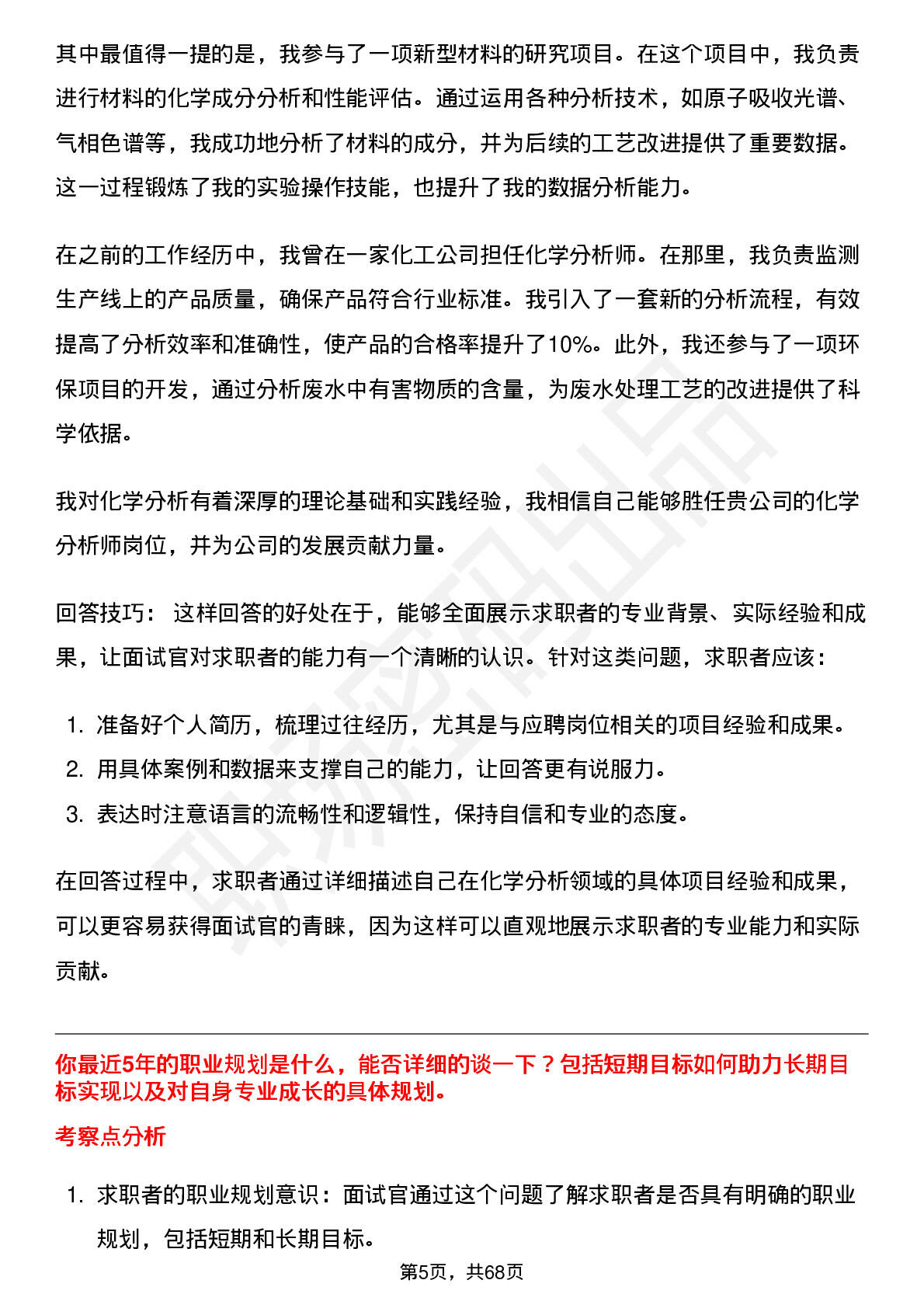 其中最值得一提的是，我参与了一项新型材料的研究项目。在这个项目中，我负责进行材料的化学成分分析和性能评估。通过运用各种分析技术，如原子吸收光谱、气相色谱等，我成功地分析了材料的成分，并为后续的工艺改进提供了重要数据。这一过程锻炼了我的实验操作技能，也提升了我的数据分析能力。

在之前的工作经历中，我曾在一家化工公司担任化学分析师。在那里，我负责监测生产线上的产品质量，确保产品符合行业标准。我引入了一套新的分析流程，有效提高了分析效率和准确性，使产品的合格率提升了10%。此外，我还参与了一项环保项目的开发，通过分析废水中有害物质的含量，为废水处理工艺的改进提供了科学依据。

我对化学分析有着深厚的理论基础和实践经验，我相信自己能够胜任贵公司的化学分析师岗位，并为公司的发展贡献力量。

回答技巧： 这样回答的好处在于，能够全面展示求职者的专业背景、实际经验和成果，让面试官对求职者的能力有一个清晰的认识。针对这类问题，求职者应该：

1. 准备好个人简历，梳理过往经历，尤其是与应聘岗位相关的项目经验和成果。
2. 用具体案例和数据来支撑自己的能力，让回答更有说服力。
3. 表达时注意语言的流畅性和逻辑性，保持自信和专业的态度。

在回答过程中，求职者通过详细描述自己在化学分析领域的具体项目经验和成果，可以更容易获得面试官的青睐，因为这样可以直观地展示求职者的专业能力和实际贡献。

你最近5年的职业规划是什么，能否详细的谈一下？包括短期目标如何助力长期目标实现以及对自身专业成长的具体规划。

考察点分析

1. 求职者的职业规划意识：面试官通过这个问题了解求职者是否具有明确的职业规划，包括短期和长期目标。

第5页，共68页